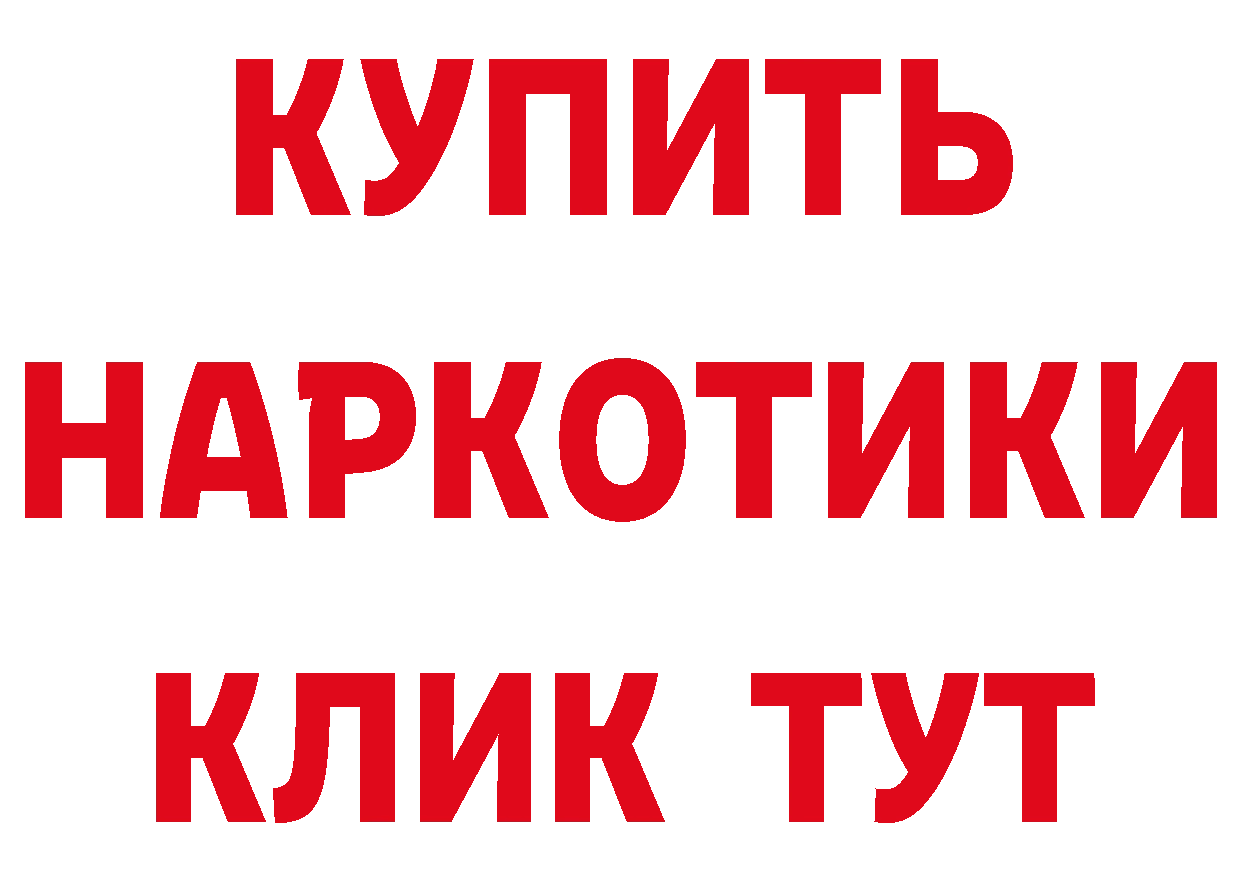 КУПИТЬ
НАРКОТИКИ
КЛИК ТУТ